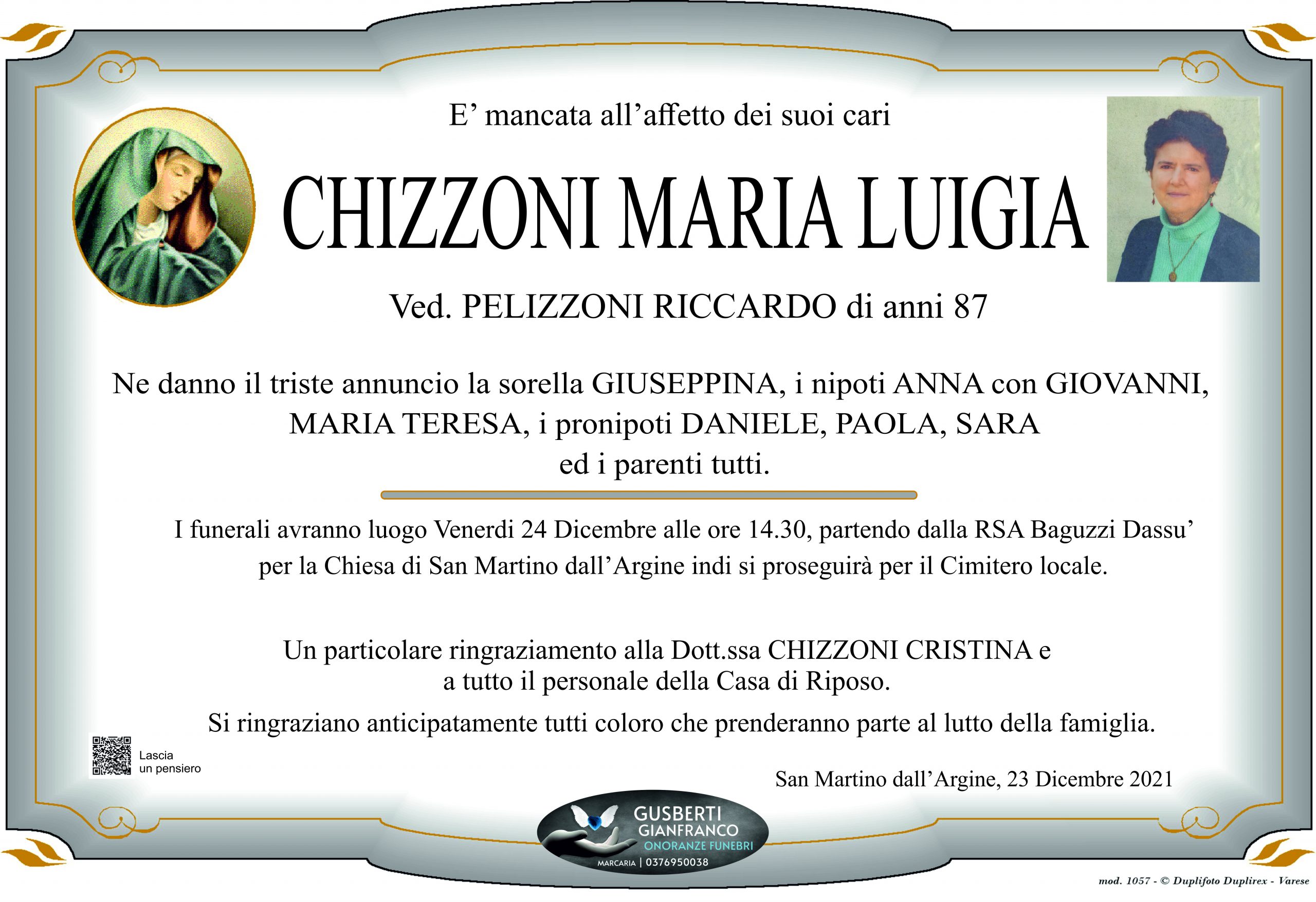 E’ mancata all’affetto dei suoi cari

CHIZZONI MARIA LUIGIA

Ved. PELIZZONI RICCARDO di anni 87

Ne danno il triste annuncio la sorella GIUSEPPINA, i nipoti ANNA con GIOVANNI, MARIA TERESA, i pronipoti DANIELE, PAOLA, SARA ed i parenti tutti.

I funerali avranno luogo Venerdi 24 Dicembre alle ore 14.30, partendo dalla RSA Baguzzi Dassu’ per la Chiesa di San Martino dall’Argine indi si proseguirà per il Cimitero locale.

Un particolare ringraziamento alla Dott.ssa CHIZZONI CRISTINA e a tutto il personale della Casa di Riposo.

Si ringraziano anticipatamente tutti coloro che prenderanno parte al lutto della famiglia.

Lascia un pensiero

San Martino dall’Argine, 23 Dicembre 2021

GUSBERTI GIANFRANCO ONORANZE FUNEBRI MARCARIA | 0376950038

mod. 1057 - © Duplifoto Duplirex - Varese